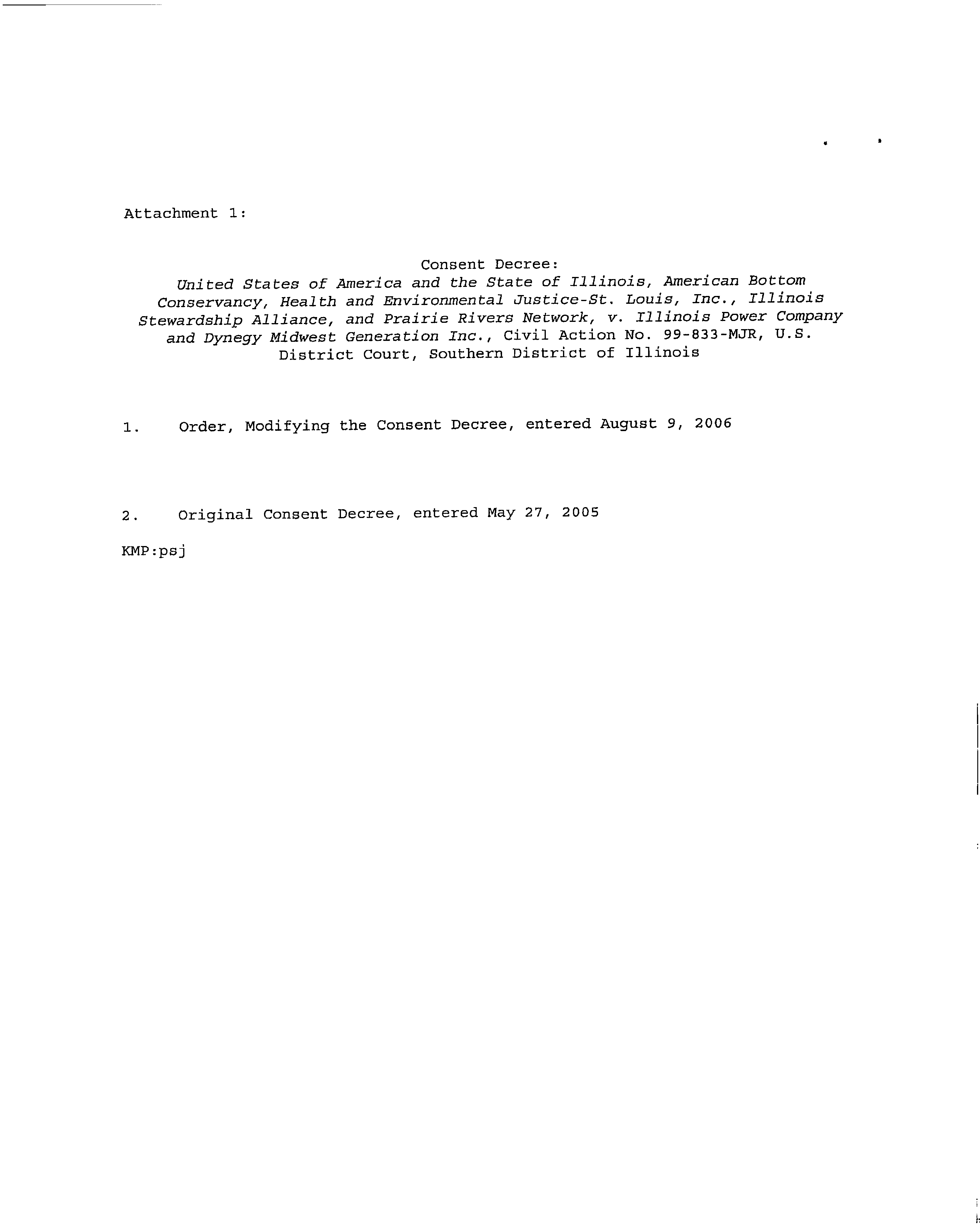 Attachment 1:

Consent Decree:
United States of America and the State of Illinois, American Bottom Conservancy, Health and Environmental Justice-St. Louis, Inc., Illinois Stewardship Alliance, and Prairie Rivers Network, v. Illinois Power Company and Dynegy Midwest Generation Inc., Civil Action No. 99-833-MJR, U.S. District Court, Southern District of Illinois

1. Order, Modifying the Consent Decree, entered August 9, 2006

2. Original Consent Decree, entered May 27, 2005

KMP:psj